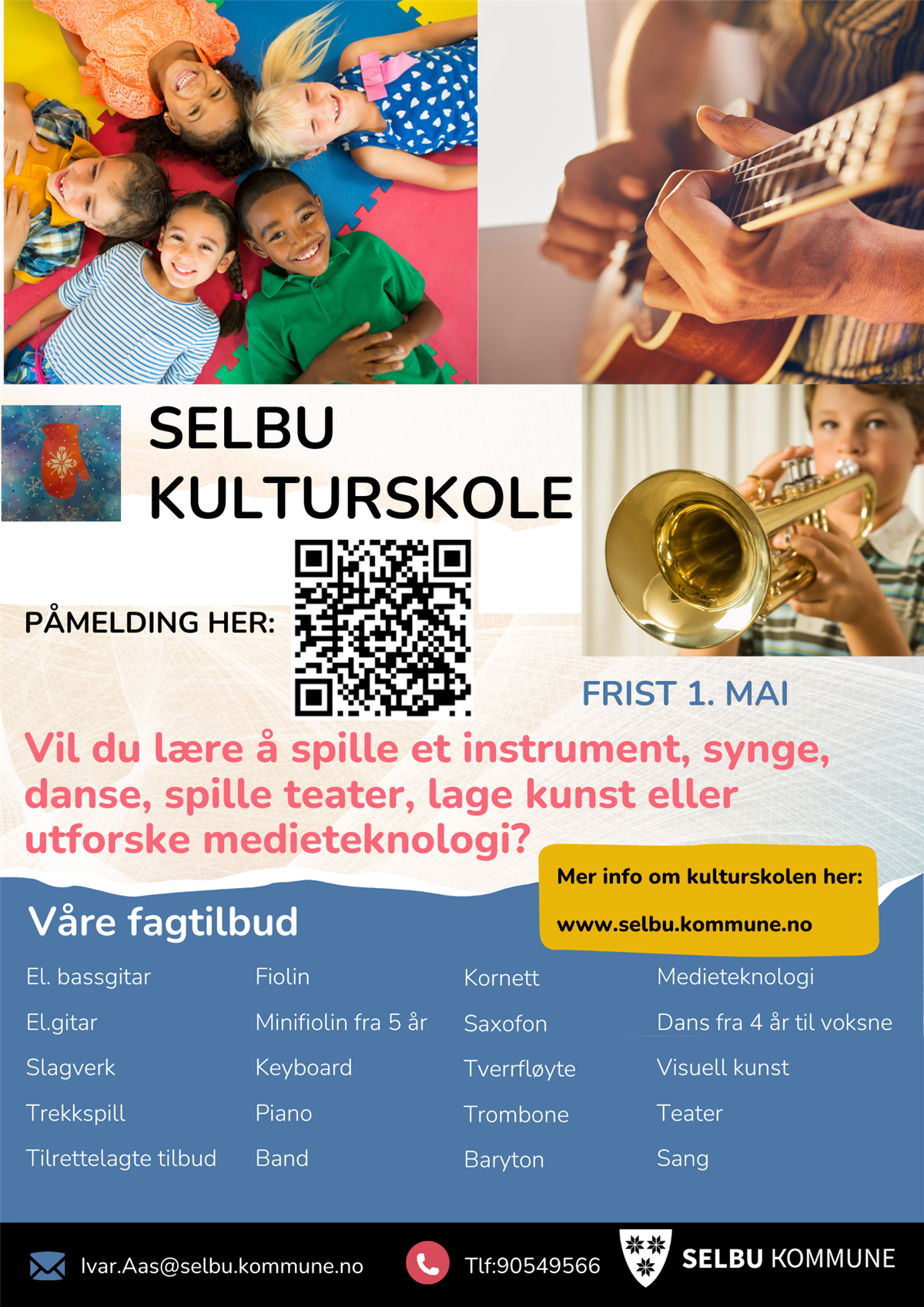 SELBU KULTURSKOLE

PÅMELDING HER:

FRIST 1. MAI

Vil du lære å spille et instrument, synge, danse, spille teater, lage kunst eller utforske medieteknologi?

Mer info om kulturskolen her:

www.selbu.kommune.no

Våre fagtilbud

El. bassgitar
El.gitar
Slagverk
Trekkspill
Tilrettelagte tilbud

Fiolin
Minifiolin fra 5 år
Keyboard
Piano
Band

Kornett
Saxofon
Tverrfløyte
Trombone
Baryton

Medieteknologi
Dans fra 4 år til voksne
Visuell kunst
Teater
Sang

Ivar.Aas@selbu.kommune.no

Tlf:90549566

SELBU KOMMUNE